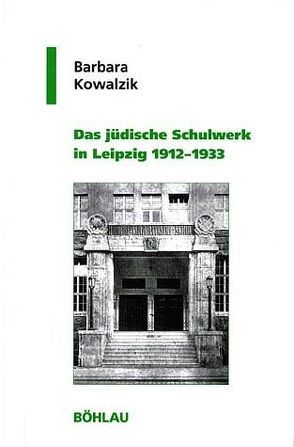 Barbara
Kowalzik

Das jüdische Schulwerk in Leipzig 1912–1933

BÖHLAU